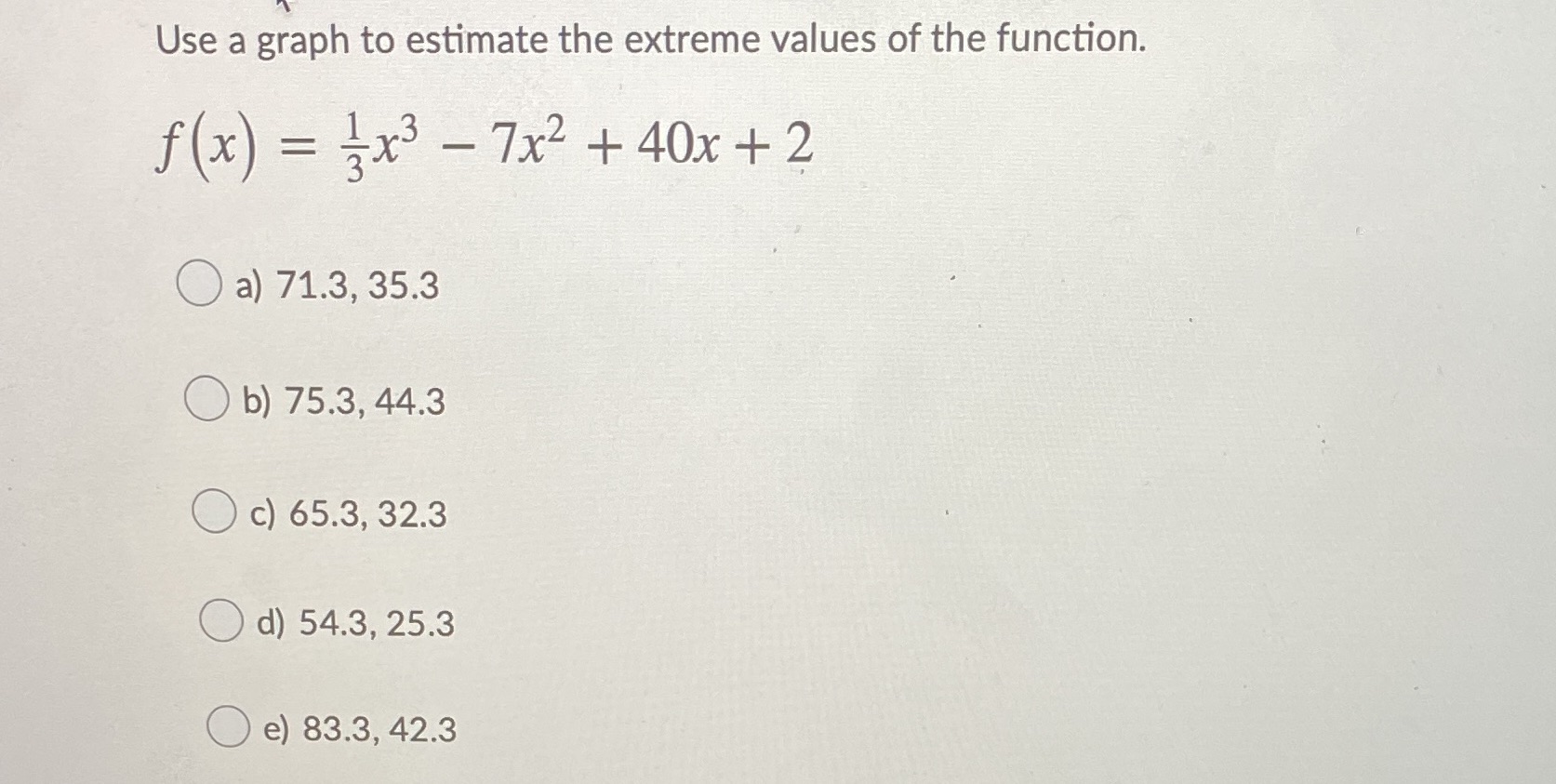 Use a graph to estimate the extreme values of the function.

$f(x) = \frac{1}{3}x^3 - 7x^2 + 40x + 2$

○ a) 71.3, 35.3

○ b) 75.3, 44.3

○ c) 65.3, 32.3

○ d) 54.3, 25.3

○ e) 83.3, 42.3